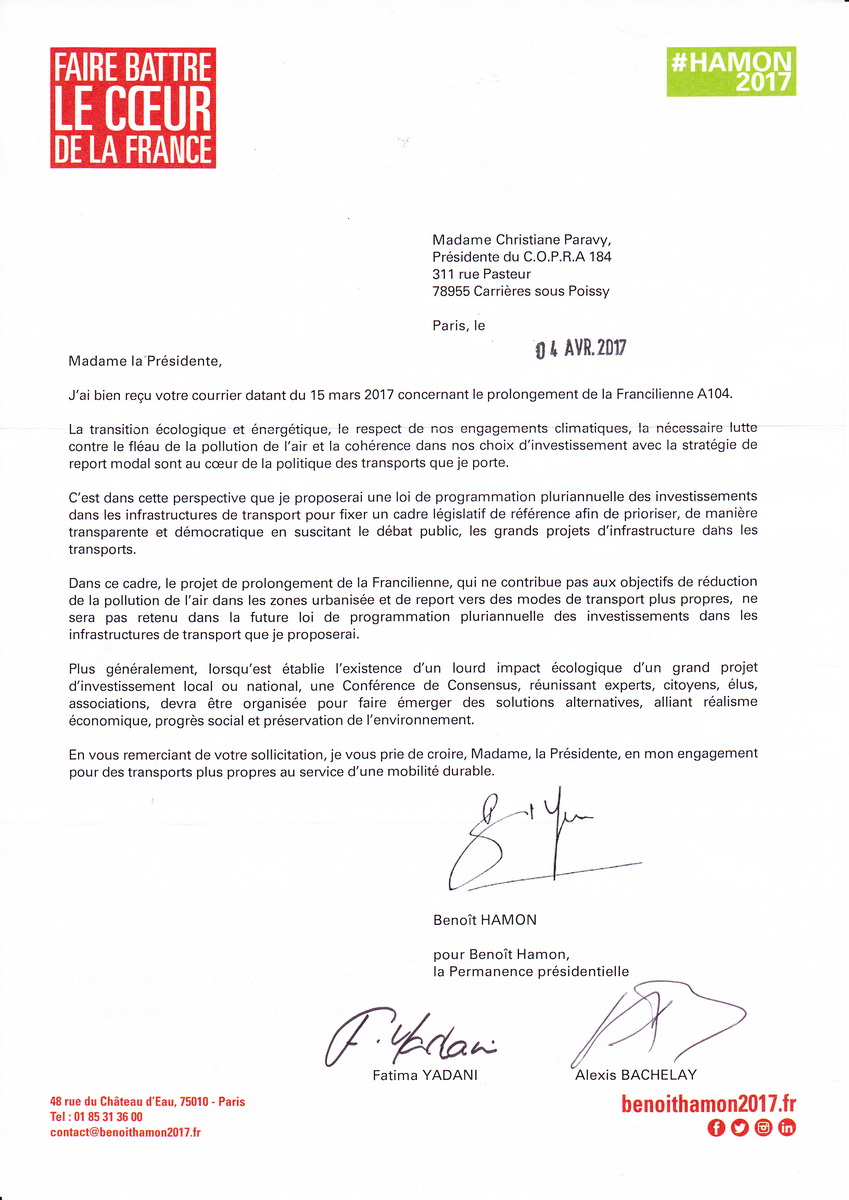 FAIRE BATTRE LE CŒUR DE LA FRANCE

#HAMON 2017

Madame Christiane Paravy,
Présidente du C.O.P.R.A 184
311 rue Pasteur
78955 Carrières sous Poissy

Paris, le 04 AVR. 2017

Madame la Présidente,

J'ai bien reçu votre courrier datant du 15 mars 2017 concernant le prolongement de la Francilienne A104.

La transition écologique et énergétique, le respect de nos engagements climatiques, la nécessaire lutte contre le fléau de la pollution de l'air et la cohérence dans nos choix d'investissement avec la stratégie de report modal sont au cœur de la politique des transports que je porte.

C'est dans cette perspective que je proposerai une loi de programmation pluriannuelle des investissements dans les infrastructures de transport pour fixer un cadre législatif de référence afin de prioriser, de manière transparente et démocratique en suscitant le débat public, les grands projets d'infrastructure dans les transports.

Dans ce cadre, le projet de prolongement de la Francilienne, qui ne contribue pas aux objectifs de réduction de la pollution de l'air dans les zones urbanisée et de report vers des modes de transport plus propres, ne sera pas retenu dans la future loi de programmation pluriannuelle des investissements dans les infrastructures de transport que je proposerai.

Plus généralement, lorsqu'est établie l'existence d'un lourd impact écologique d'un grand projet d'investissement local ou national, une Conférence de Consensus, réunissant experts, citoyens, élus, associations, devra être organisée pour faire émerger des solutions alternatives, alliant réalisme économique, progrès social et préservation de l'environnement.

En vous remerciant de votre sollicitation, je vous prie de croire, Madame, la Présidente, en mon engagement pour des transports plus propres au service d'une mobilité durable.

Benoît HAMON

pour Benoît Hamon,
la Permanence présidentielle

Fatima YADANI

Alexis BACHELAY

48 rue du Château d'Eau, 75010 - Paris
Tel : 01 85 31 36 00
contact@benoithamon2017.fr

benoithamon2017.fr